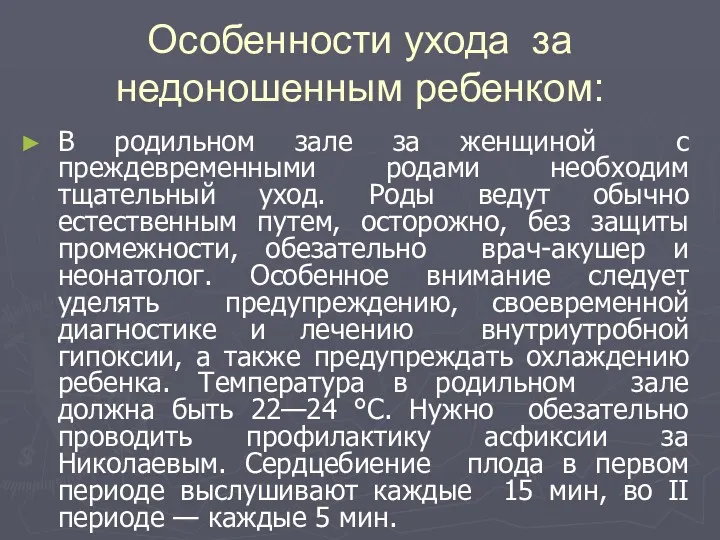 Особенности ухода за недоношенным ребенком:

► В родильном зале за женщиной с преждевременными родами необходим тщательный уход. Роды ведут обычно естественным путем, осторожно, без защиты промежности, обезательно врач-акушер и неонатолог. Особенное внимание следует уделять предупреждению, своевременной диагностике и лечению внутриутробной гипоксии, а также предупреждать охлаждению ребенка. Температура в родильном зале должна быть 22—24 °С. Нужно обезательно проводить профилактику асфиксии за Николаевым. Сердцебиение плода в первом периоде выслушивают каждые 15 мин, во II периоде — каждые 5 мин.